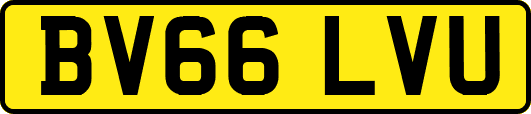 BV66 LVU